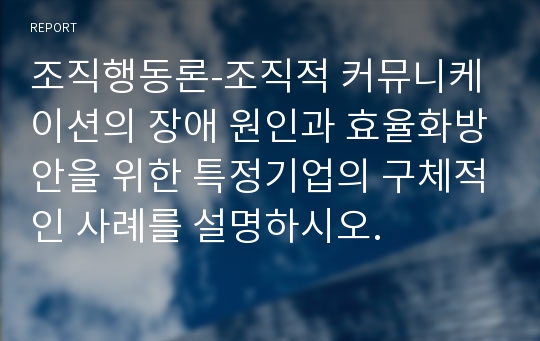 REPORT

조직행동론-조직적 커뮤니케이션의 장애 원인과 효율화방안을 위한 특정기업의 구체적인 사례를 설명하시오.